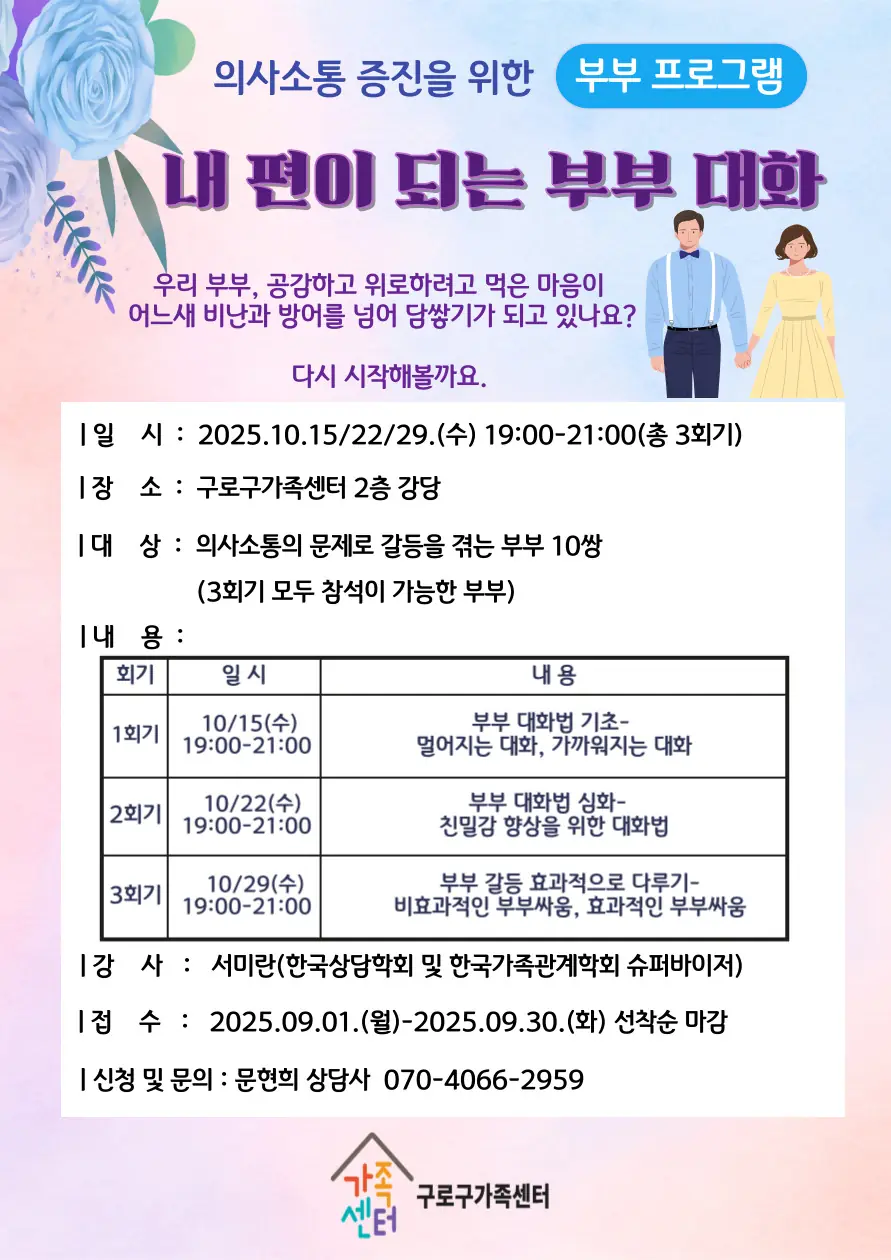 의사소통 증진을 위한 부부 프로그램

내 편이 되는 부부 대화

우리 부부, 공감하고 위로하려고 먹은 마음이 어느새 비난과 방어를 넘어 담쌓기가 되고 있나요?

다시 시작해볼까요.

| 일 시 : 2025.10.15/22/29.(수) 19:00-21:00(총 3회기)

| 장 소 : 구로구가족센터 2층 강당

| 대 상 : 의사소통의 문제로 갈등을 겪는 부부 10쌍
(3회기 모두 참석이 가능한 부부)

| 내 용 :

| 회기 | 일 시 | 내 용 |
|---|---|---|
| 1회기 | 10/15(수) 19:00-21:00 | 부부 대화법 기초- 멀어지는 대화, 가까워지는 대화 |
| 2회기 | 10/22(수) 19:00-21:00 | 부부 대화법 심화- 친밀감 향상을 위한 대화법 |
| 3회기 | 10/29(수) 19:00-21:00 | 부부 갈등 효과적으로 다루기- 비효과적인 부부싸움, 효과적인 부부싸움 |

| 강 사 : 서미란(한국상담학회 및 한국가족관계학회 슈퍼바이저)

| 접 수 : 2025.09.01.(월)-2025.09.30.(화) 선착순 마감

| 신청 및 문의 : 문현희 상담사 070-4066-2959

가족센터 구로구가족센터